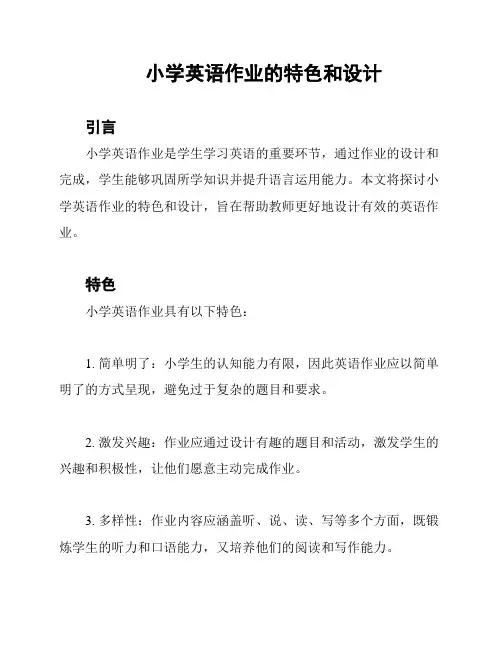 小学英语作业的特色和设计

引言

小学英语作业是学生学习英语的重要环节，通过作业的设计和完成，学生能够巩固所学知识并提升语言运用能力。本文将探讨小学英语作业的特色和设计，旨在帮助教师更好地设计有效的英语作业。

特色

小学英语作业具有以下特色：

1. 简单明了：小学生的认知能力有限，因此英语作业应以简单明了的方式呈现，避免过于复杂的题目和要求。

2. 激发兴趣：作业应通过设计有趣的题目和活动，激发学生的兴趣和积极性，让他们愿意主动完成作业。

3. 多样性：作业内容应涵盖听、说、读、写等多个方面，既锻炼学生的听力和口语能力，又培养他们的阅读和写作能力。